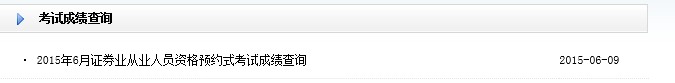 考试成绩查询

· 2015年6月证券业从业人员资格预约式考试成绩查询 2015-06-09